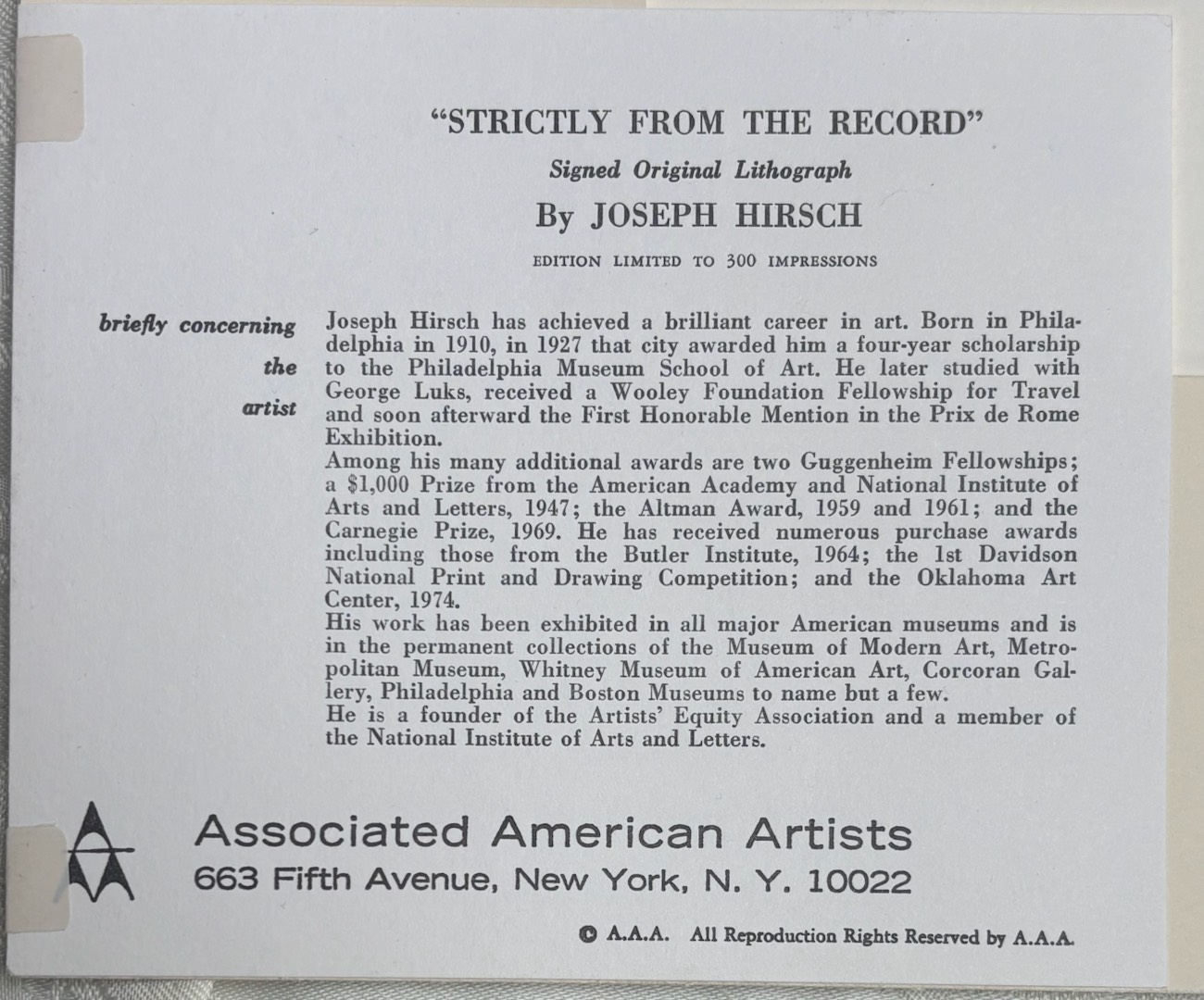 "STRICTLY FROM THE RECORD"

Signed Original Lithograph

By JOSEPH HIRSCH

EDITION LIMITED TO 300 IMPRESSIONS

briefly concerning the artist

Joseph Hirsch has achieved a brilliant career in art. Born in Philadelphia in 1910, in 1927 that city awarded him a four-year scholarship to the Philadelphia Museum School of Art. He later studied with George Luks, received a Wooley Foundation Fellowship for Travel and soon afterward the First Honorable Mention in the Prix de Rome Exhibition.
Among his many additional awards are two Guggenheim Fellowships; a $1,000 Prize from the American Academy and National Institute of Arts and Letters, 1947; the Altman Award, 1959 and 1961; and the Carnegie Prize, 1969. He has received numerous purchase awards including those from the Butler Institute, 1964; the 1st Davidson National Print and Drawing Competition; and the Oklahoma Art Center, 1974.
His work has been exhibited in all major American museums and is in the permanent collections of the Museum of Modern Art, Metropolitan Museum, Whitney Museum of American Art, Corcoran Gallery, Philadelphia and Boston Museums to name but a few.
He is a founder of the Artists' Equity Association and a member of the National Institute of Arts and Letters.

Associated American Artists
663 Fifth Avenue, New York, N. Y. 10022

© A.A.A. All Reproduction Rights Reserved by A.A.A.